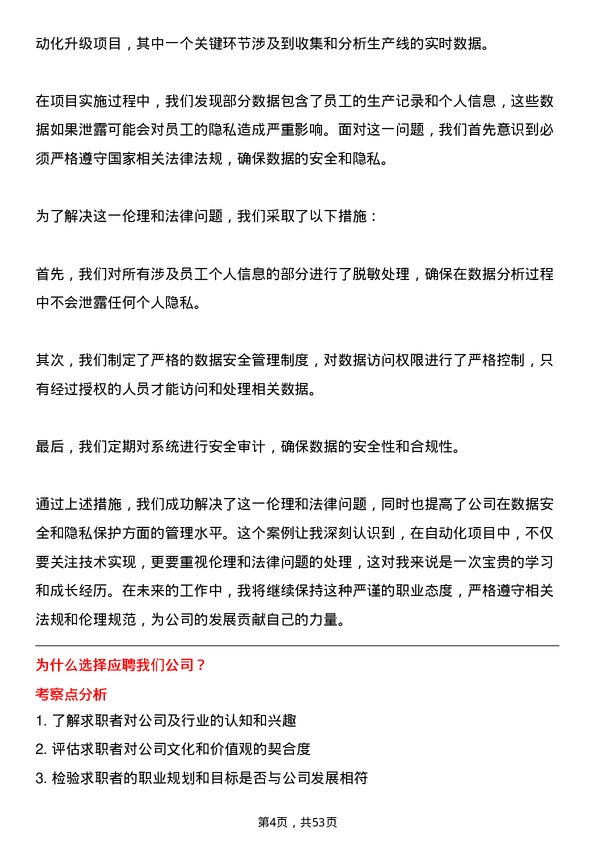 动化升级项目，其中一个关键环节涉及到收集和分析生产线的实时数据。

在项目实施过程中，我们发现部分数据包含了员工的生产记录和个人信息，这些数据如果泄露可能会对员工的隐私造成严重影响。面对这一问题，我们首先意识到必须严格遵守国家相关法律法规，确保数据的安全和隐私。

为了解决这一伦理和法律问题，我们采取了以下措施：

首先，我们对所有涉及员工个人信息的部分进行了脱敏处理，确保在数据分析过程中不会泄露任何个人隐私。

其次，我们制定了严格的数据安全管理制度，对数据访问权限进行了严格控制，只有经过授权的人员才能访问和处理相关数据。

最后，我们定期对系统进行安全审计，确保数据的安全性和合规性。

通过上述措施，我们成功解决了这一伦理和法律问题，同时也提高了公司在数据安全和隐私保护方面的管理水平。这个案例让我深刻认识到，在自动化项目中，不仅要关注技术实现，更要重视伦理和法律问题的处理，这对我来说是一次宝贵的学习和成长经历。在未来的工作中，我将继续保持这种严谨的职业态度，严格遵守相关法规和伦理规范，为公司的发展贡献自己的力量。

为什么选择应聘我们公司？

考察点分析

1. 了解求职者对公司及行业的认知和兴趣

2. 评估求职者对公司文化和价值观的契合度

3. 检验求职者的职业规划和目标是否与公司发展相符

第4页，共53页